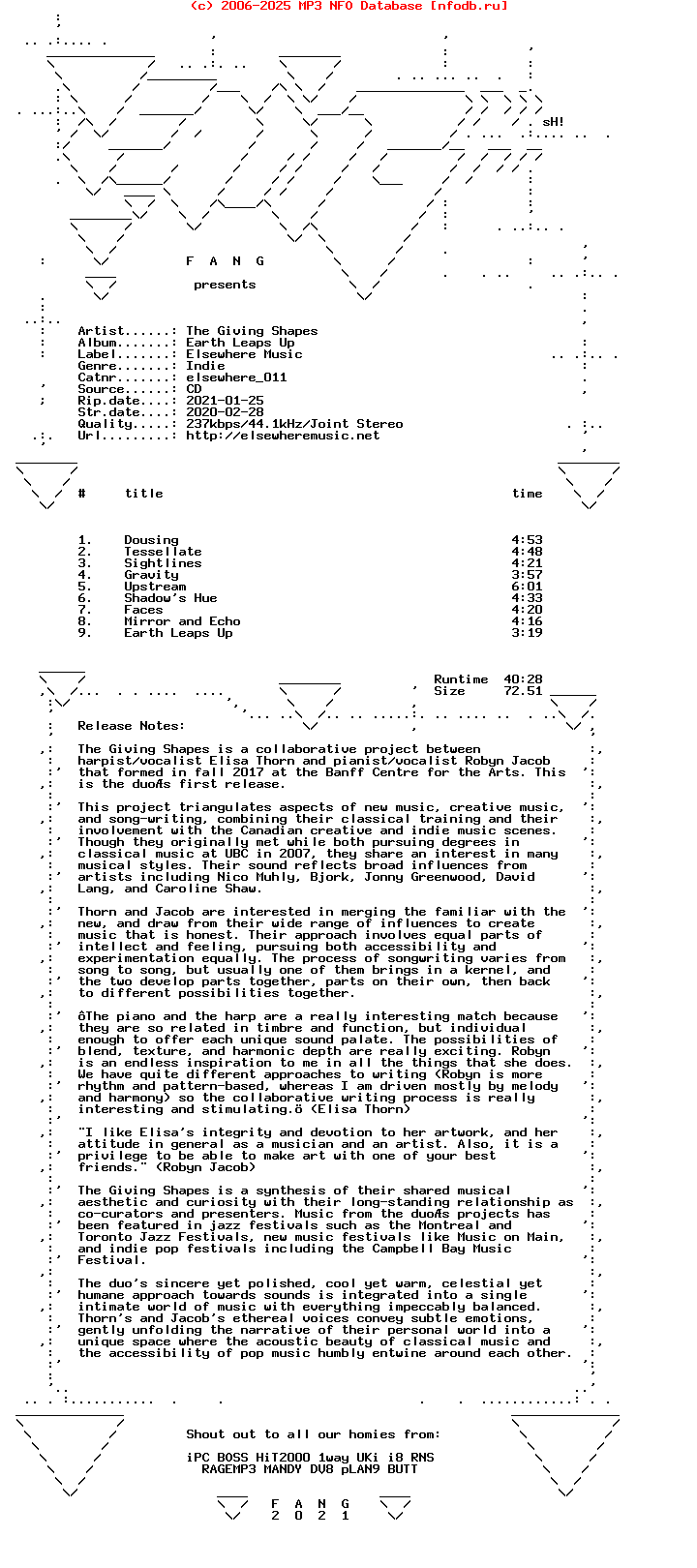 (c) 2006-2025 MP3 NFO Database [nfodb.ru]

sH!

F A N G

presents

Artist......: The Giving Shapes
Album.......: Earth Leaps Up
Label.......: Elsewhere Music
Genre.......: Indie
Catnr.......: elsewhere_011
Source......: CD
Rip.date....: 2021-01-25
Str.date....: 2020-02-28
Quality.....: 237kbps/44.1kHz/Joint Stereo
Url.........: http://elsewheremusic.net

| # | title | time |
|---|---|---|
| 1. | Dousing | 4:53 |
| 2. | Tessellate | 4:48 |
| 3. | Sightlines | 4:21 |
| 4. | Gravity | 3:57 |
| 5. | Upstream | 6:01 |
| 6. | Shadow's Hue | 4:33 |
| 7. | Faces | 4:20 |
| 8. | Mirror and Echo | 4:16 |
| 9. | Earth Leaps Up | 3:19 |

Runtime 40:28
Size 72.51

Release Notes:

The Giving Shapes is a collaborative project between harpist/vocalist Elisa Thorn and pianist/vocalist Robyn Jacob that formed in fall 2017 at the Banff Centre for the Arts. This is the duoÆs first release.

This project triangulates aspects of new music, creative music, and song-writing, combining their classical training and their involvement with the Canadian creative and indie music scenes. Though they originally met while both pursuing degrees in classical music at UBC in 2007, they share an interest in many musical styles. Their sound reflects broad influences from artists including Nico Muhly, Bjork, Jonny Greenwood, David Lang, and Caroline Shaw.

Thorn and Jacob are interested in merging the familiar with the new, and draw from their wide range of influences to create music that is honest. Their approach involves equal parts of intellect and feeling, pursuing both accessibility and experimentation equally. The process of songwriting varies from song to song, but usually one of them brings in a kernel, and the two develop parts together, parts on their own, then back to different possibilities together.

ôThe piano and the harp are a really interesting match because they are so related in timbre and function, but individual enough to offer each unique sound palate. The possibilities of blend, texture, and harmonic depth are really exciting. Robyn is an endless inspiration to me in all the things that she does. We have quite different approaches to writing (Robyn is more rhythm and pattern-based, whereas I am driven mostly by melody and harmony) so the collaborative writing process is really interesting and stimulating.ö (Elisa Thorn)

"I like Elisa's integrity and devotion to her artwork, and her attitude in general as a musician and an artist. Also, it is a privilege to be able to make art with one of your best friends." (Robyn Jacob)

The Giving Shapes is a synthesis of their shared musical aesthetic and curiosity with their long-standing relationship as co-curators and presenters. Music from the duoÆs projects has been featured in jazz festivals such as the Montreal and Toronto Jazz Festivals, new music festivals like Music on Main, and indie pop festivals including the Campbell Bay Music Festival.

The duo's sincere yet polished, cool yet warm, celestial yet humane approach towards sounds is integrated into a single intimate world of music with everything impeccably balanced. Thorn's and Jacob's ethereal voices convey subtle emotions, gently unfolding the narrative of their personal world into a unique space where the acoustic beauty of classical music and the accessibility of pop music humbly entwine around each other.

Shout out to all our homies from:

iPC BOSS HiT2000 1way UKi i8 RNS
RAGEMP3 MANDY DV8 pLAN9 BUTT

F A N G
2 0 2 1